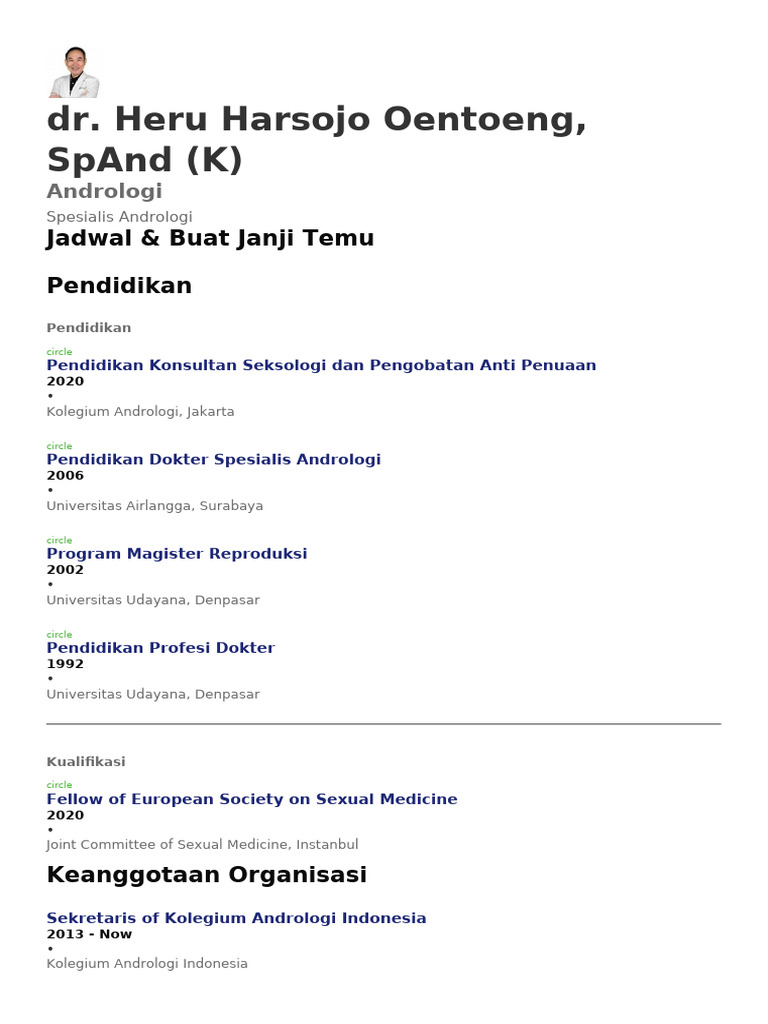 dr. Heru Harsojo Oentoeng, SpAnd (K)

Andrologi

Spesialis Andrologi

Jadwal & Buat Janji Temu

Pendidikan

Pendidikan

circle
Pendidikan Konsultan Seksologi dan Pengobatan Anti Penuaan
2020
•
Kolegium Andrologi, Jakarta

circle
Pendidikan Dokter Spesialis Andrologi
2006
•
Universitas Airlangga, Surabaya

circle
Program Magister Reproduksi
2002
•
Universitas Udayana, Denpasar

circle
Pendidikan Profesi Dokter
1992
•
Universitas Udayana, Denpasar

Kualifikasi

circle
Fellow of European Society on Sexual Medicine
2020
•
Joint Committee of Sexual Medicine, Instanbul

Keanggotaan Organisasi

Sekretaris of Kolegium Andrologi Indonesia
2013 - Now
•
Kolegium Andrologi Indonesia